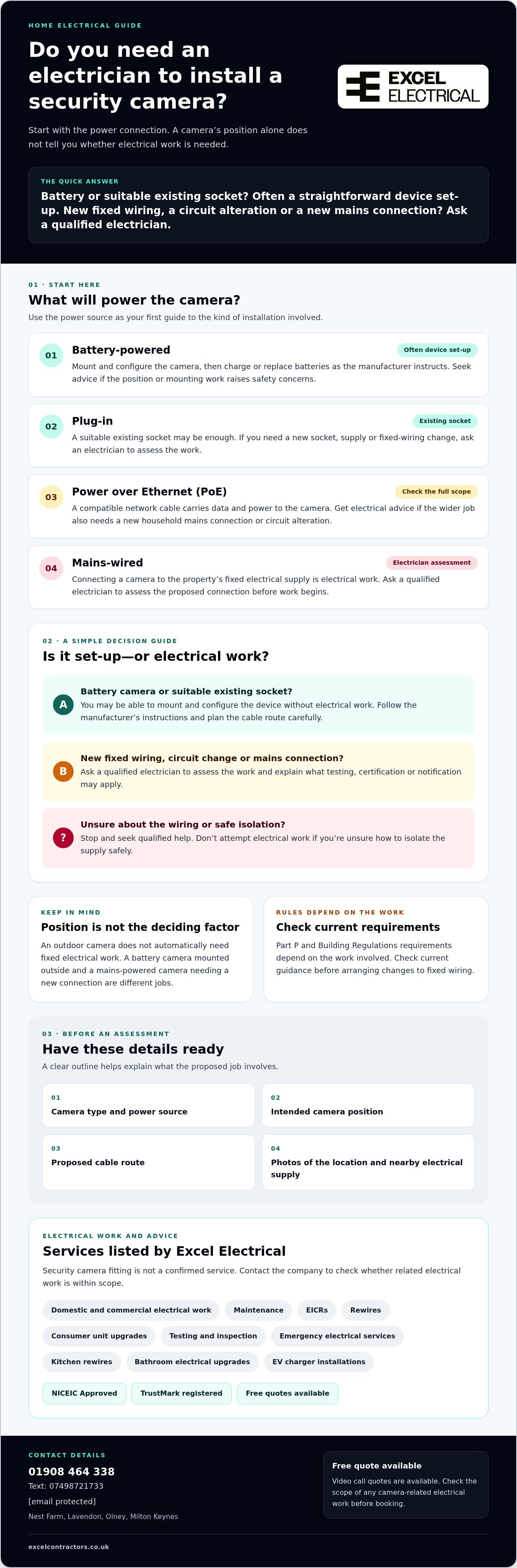 HOME ELECTRICAL GUIDE

Do you need an electrician to install a security camera?

EXCEL ELECTRICAL

Start with the power connection. A camera's position alone does not tell you whether electrical work is needed.

THE QUICK ANSWER

Battery or suitable existing socket? Often a straightforward device set-up. New fixed wiring, a circuit alteration or a new mains connection? Ask a qualified electrician.

01 · START HERE

What will power the camera?

Use the power source as your first guide to the kind of installation involved.

01 Battery-powered
Often device set-up
Mount and configure the camera, then charge or replace batteries as the manufacturer instructs. Seek advice if the position or mounting work raises safety concerns.

02 Plug-in
Existing socket
A suitable existing socket may be enough. If you need a new socket, supply or fixed-wiring change, ask an electrician to assess the work.

03 Power over Ethernet (PoE)
Check the full scope
A compatible network cable carries data and power to the camera. Get electrical advice if the wider job also needs a new household mains connection or circuit alteration.

04 Mains-wired
Electrician assessment
Connecting a camera to the property's fixed electrical supply is electrical work. Ask a qualified electrician to assess the proposed connection before work begins.

02 · A SIMPLE DECISION GUIDE

Is it set-up—or electrical work?

A Battery camera or suitable existing socket?
You may be able to mount and configure the device without electrical work. Follow the manufacturer's instructions and plan the cable route carefully.

B New fixed wiring, circuit change or mains connection?
Ask a qualified electrician to assess the work and explain what testing, certification or notification may apply.

? Unsure about the wiring or safe isolation?
Stop and seek qualified help. Don't attempt electrical work if you're unsure how to isolate the supply safely.

KEEP IN MIND

Position is not the deciding factor

An outdoor camera does not automatically need fixed electrical work. A battery camera mounted outside and a mains-powered camera needing a new connection are different jobs.

RULES DEPEND ON THE WORK

Check current requirements

Part P and Building Regulations requirements depend on the work involved. Check current guidance before arranging changes to fixed wiring.

03 · BEFORE AN ASSESSMENT

Have these details ready

A clear outline helps explain what the proposed job involves.

01 Camera type and power source

02 Intended camera position

03 Proposed cable route

04 Photos of the location and nearby electrical supply

ELECTRICAL WORK AND ADVICE

Services listed by Excel Electrical

Security camera fitting is not a confirmed service. Contact the company to check whether related electrical work is within scope.

Domestic and commercial electrical work
Maintenance
EICRs
Rewires
Consumer unit upgrades
Testing and inspection
Emergency electrical services
Kitchen rewires
Bathroom electrical upgrades
EV charger installations
NICEIC Approved
TrustMark registered
Free quotes available

CONTACT DETAILS

01908 464 338
Text: 07498721733
[email protected]
Nest Farm, Lavendon, Olney, Milton Keynes

Free quote available
Video call quotes are available. Check the scope of any camera-related electrical work before booking.

excelcontractors.co.uk